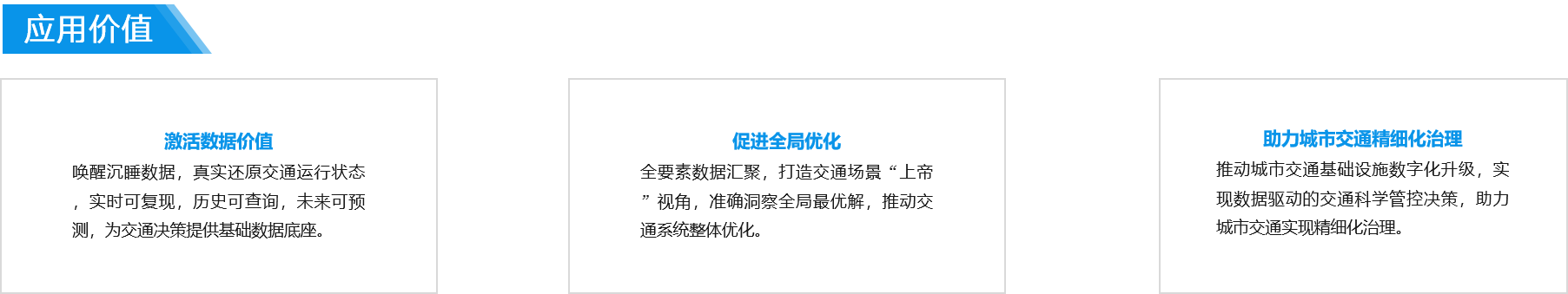 应用价值

激活数据价值

唤醒沉睡数据，真实还原交通运行状态，实时可复现，历史可查询，未来可预测，为交通决策提供基础数据底座。

促进全局优化

全要素数据汇聚，打造交通场景“上帝”视角，准确洞察全局最优解，推动交通系统整体优化。

助力城市交通精细化治理

推动城市交通基础设施数字化升级，实现数据驱动的交通科学管控决策，助力城市交通实现精细化治理。